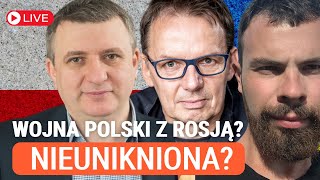 LIVE

WOJNA POLSKI Z ROSJĄ?
NIEUNIKNIONA?